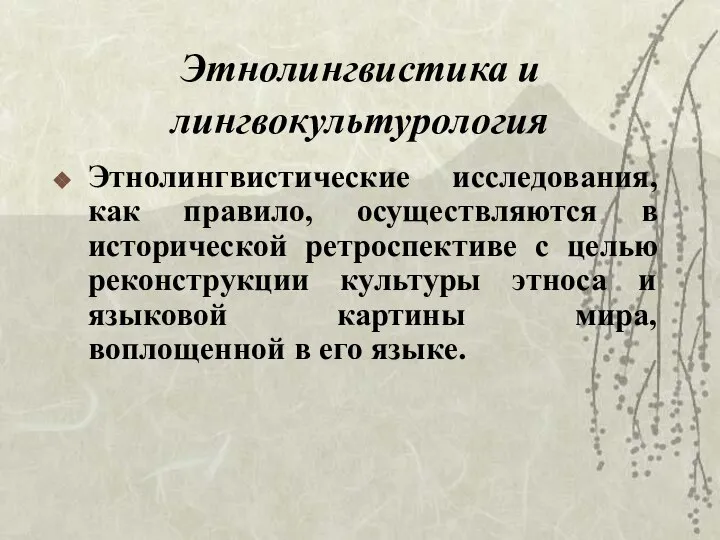 Этнолингвистика и лингвокультурология

Этнолингвистические исследования, как правило, осуществляются в исторической ретроспективе с целью реконструкции культуры этноса и языковой картины мира, воплощенной в его языке.